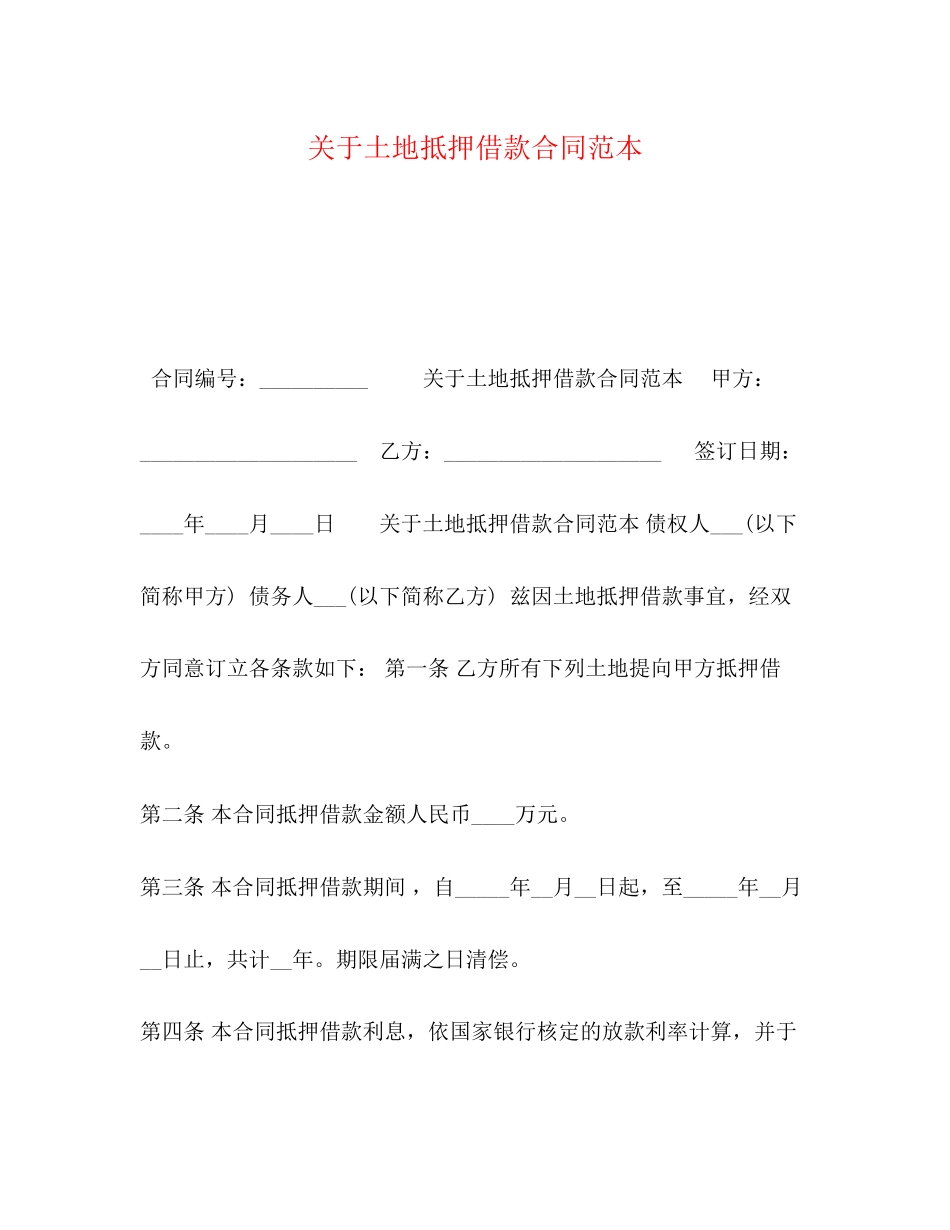 关于土地抵押借款合同范本

合同编号：__________ 关于土地抵押借款合同范本 甲方：____________________ 乙方：____________________ 签订日期：____年____月____日 关于土地抵押借款合同范本 债权人___(以下简称甲方) 债务人___(以下简称乙方) 兹因土地抵押借款事宜，经双方同意订立各条款如下： 第一条 乙方所有下列土地提向甲方抵押借款。

第二条 本合同抵押借款金额人民币____万元。

第三条 本合同抵押借款期间，自_____年__月__日起，至_____年__月__日止，共计__年。期限届满之日清偿。

第四条 本合同抵押借款利息，依国家银行核定的放款利率计算，并于